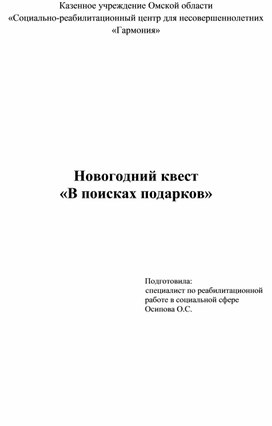 Казенное учреждение Омской области
«Социально-реабилитационный центр для несовершеннолетних
«Гармония»

Новогодний квест
«В поисках подарков»

Подготовила:
специалист по реабилитационной работе в социальной сфере
Осипова О.С.